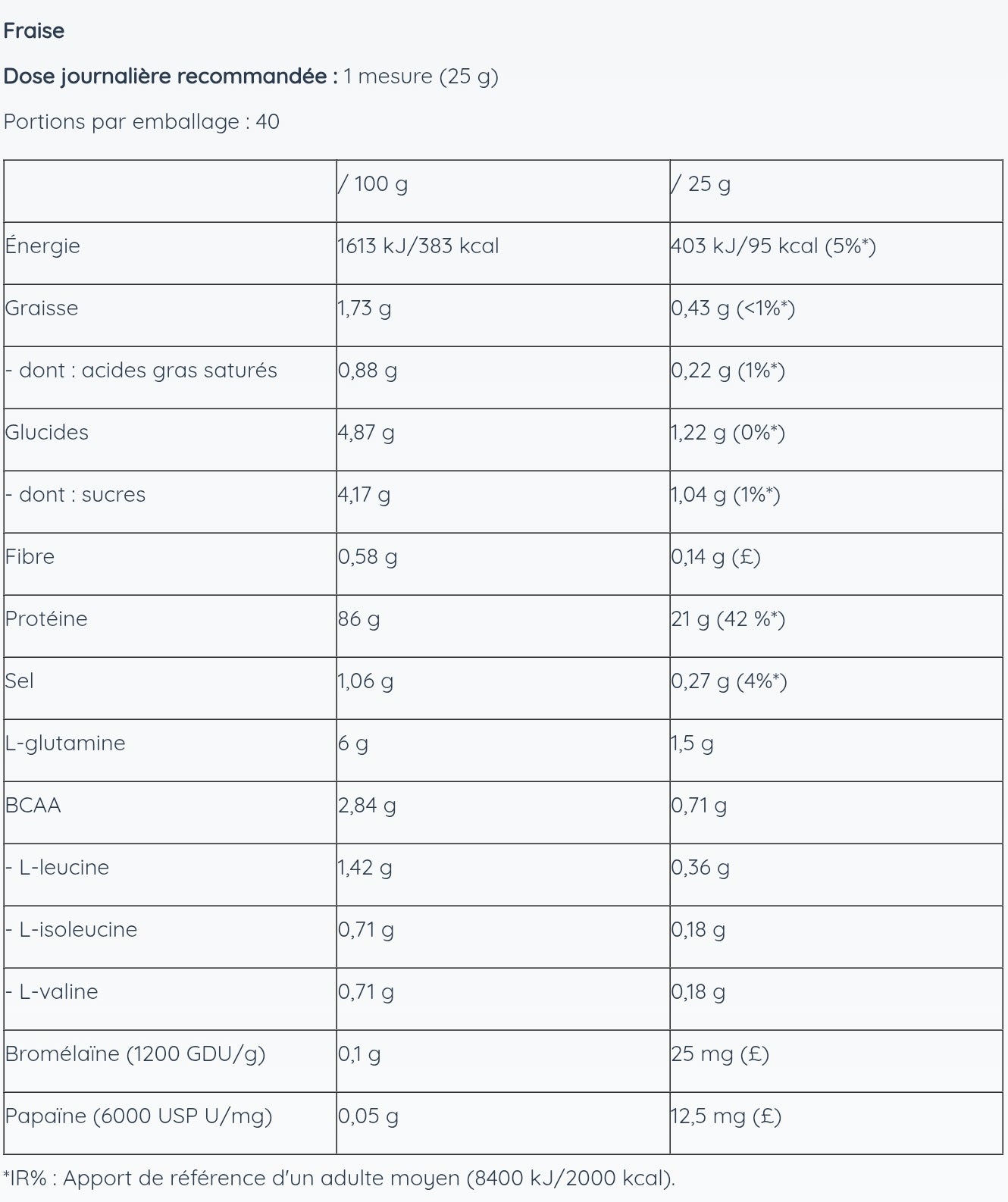 Fraise

Dose journalière recommandée : 1 mesure (25 g)

Portions par emballage : 40

| | / 100 g | / 25 g |
|---|---|---|
| Énergie | 1613 kJ/383 kcal | 403 kJ/95 kcal (5%*) |
| Graisse | 1,73 g | 0,43 g (<1%*) |
| - dont : acides gras saturés | 0,88 g | 0,22 g (1%*) |
| Glucides | 4,87 g | 1,22 g (0%*) |
| - dont : sucres | 4,17 g | 1,04 g (1%*) |
| Fibre | 0,58 g | 0,14 g (£) |
| Protéine | 86 g | 21 g (42 %*) |
| Sel | 1,06 g | 0,27 g (4%*) |
| L-glutamine | 6 g | 1,5 g |
| BCAA | 2,84 g | 0,71 g |
| - L-leucine | 1,42 g | 0,36 g |
| - L-isoleucine | 0,71 g | 0,18 g |
| - L-valine | 0,71 g | 0,18 g |
| Bromélaïne (1200 GDU/g) | 0,1 g | 25 mg (£) |
| Papaïne (6000 USP U/mg) | 0,05 g | 12,5 mg (£) |

*IR% : Apport de référence d'un adulte moyen (8400 kJ/2000 kcal).